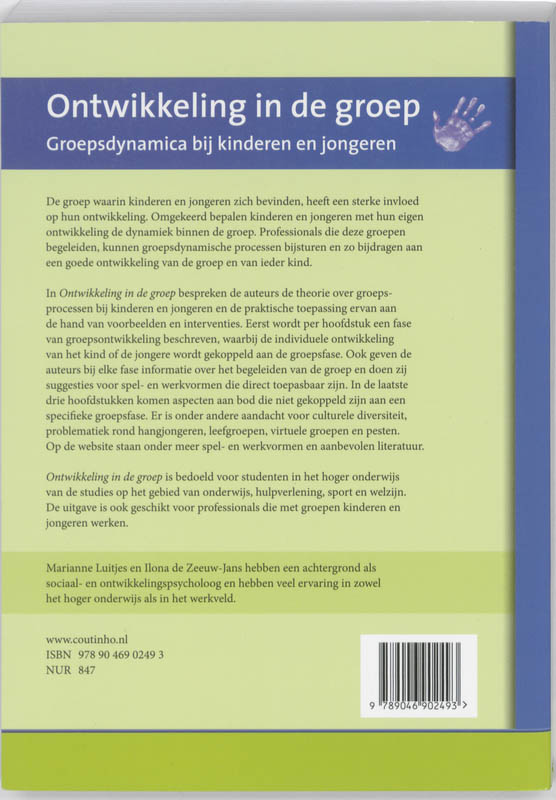 Ontwikkeling in de groep
Groepsdynamica bij kinderen en jongeren

De groep waarin kinderen en jongeren zich bevinden, heeft een sterke invloed op hun ontwikkeling. Omgekeerd bepalen kinderen en jongeren met hun eigen ontwikkeling de dynamiek binnen de groep. Professionals die deze groepen begeleiden, kunnen groepsdynamische processen bijsturen en zo bijdragen aan een goede ontwikkeling van de groep en van ieder kind.

In Ontwikkeling in de groep bespreken de auteurs de theorie over groepsprocessen bij kinderen en jongeren en de praktische toepassing ervan aan de hand van voorbeelden en interventies. Eerst wordt per hoofdstuk een fase van groepsontwikkeling beschreven, waarbij de individuele ontwikkeling van het kind of de jongere wordt gekoppeld aan de groepsfase. Ook geven de auteurs bij elke fase informatie over het begeleiden van de groep en doen zij suggesties voor spel- en werkvormen die direct toepasbaar zijn. In de laatste drie hoofdstukken komen aspecten aan bod die niet gekoppeld zijn aan een specifieke groepsfase. Er is onder andere aandacht voor culturele diversiteit, problematiek rond hangjongeren, leefgroepen, virtuele groepen en pesten. Op de website staan onder meer spel- en werkvormen en aanbevolen literatuur.

Ontwikkeling in de groep is bedoeld voor studenten in het hoger onderwijs van de studies op het gebied van onderwijs, hulpverlening, sport en welzijn. De uitgave is ook geschikt voor professionals die met groepen kinderen en jongeren werken.

Marianne Luitjes en Ilona de Zeeuw-Jans hebben een achtergrond als sociaal- en ontwikkelingspsycholoog en hebben veel ervaring in zowel het hoger onderwijs als in het werkveld.

www.coutinho.nl
ISBN 978 90 469 0249 3
NUR 847

9 789046 902493 >